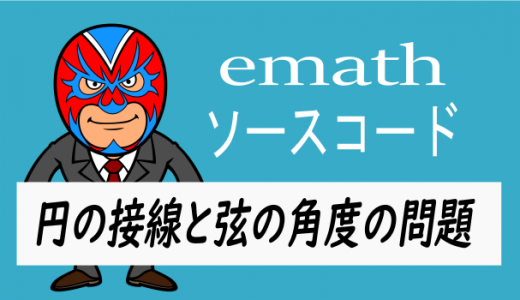 emath
ソースコード

円の接線と弦の角度の問題